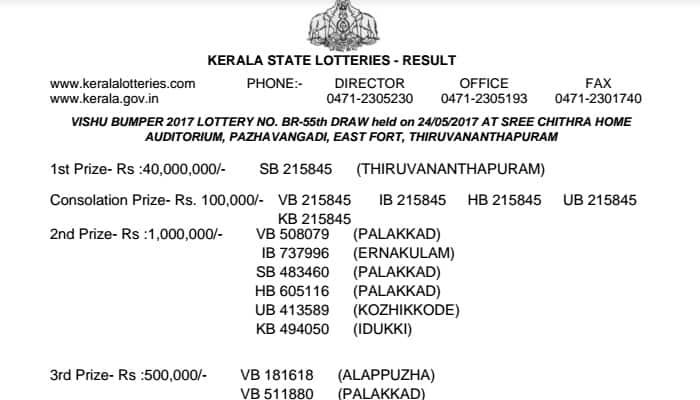 KERALA STATE LOTTERIES - RESULT

www.keralalotteries.com PHONE:- DIRECTOR 0471-2305230 OFFICE 0471-2305193 FAX 0471-2301740
www.kerala.gov.in

VISHU BUMPER 2017 LOTTERY NO. BR-55th DRAW held on 24/05/2017 AT SREE CHITHRA HOME AUDITORIUM, PAZHAVANGADI, EAST FORT, THIRUVANANTHAPURAM

1st Prize- Rs :40,000,000/- SB 215845 (THIRUVANANTHAPURAM)

Consolation Prize- Rs. 100,000/- VB 215845 IB 215845 HB 215845 UB 215845 KB 215845

2nd Prize- Rs :1,000,000/- VB 508079 (PALAKKAD)
IB 737996 (ERNAKULAM)
SB 483460 (PALAKKAD)
HB 605116 (PALAKKAD)
UB 413589 (KOZHIKKODE)
KB 494050 (IDUKKI)

3rd Prize- Rs :500,000/- VB 181618 (ALAPPUZHA)
VB 511880 (PALAKKAD)